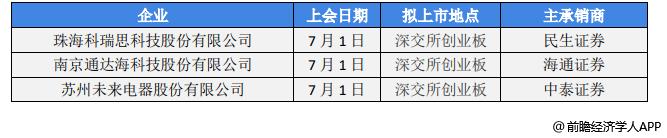 | 企业 | 上会日期 | 拟上市地点 | 主承销商 |
|---|---|---|---|
| 珠海科瑞思科技股份有限公司 | 7月1日 | 深交所创业板 | 民生证券 |
| 南京通达海科技股份有限公司 | 7月1日 | 深交所创业板 | 海通证券 |
| 苏州未来电器股份有限公司 | 7月1日 | 深交所创业板 | 中泰证券 |

@前瞻经济学人APP